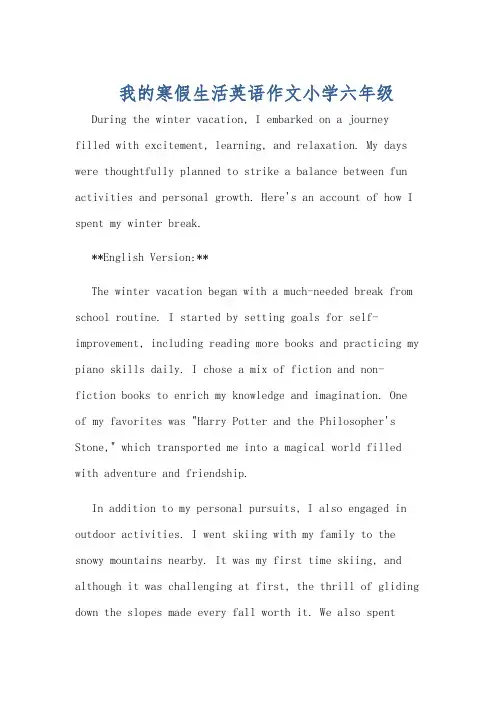 我的寒假生活英语作文小学六年级

During the winter vacation, I embarked on a journey filled with excitement, learning, and relaxation. My days were thoughtfully planned to strike a balance between fun activities and personal growth. Here's an account of how I spent my winter break.

**English Version:**

The winter vacation began with a much-needed break from school routine. I started by setting goals for self-improvement, including reading more books and practicing my piano skills daily. I chose a mix of fiction and non-fiction books to enrich my knowledge and imagination. One of my favorites was "Harry Potter and the Philosopher's Stone," which transported me into a magical world filled with adventure and friendship.

In addition to my personal pursuits, I also engaged in outdoor activities. I went skiing with my family to the snowy mountains nearby. It was my first time skiing, and although it was challenging at first, the thrill of gliding down the slopes made every fall worth it. We also spent